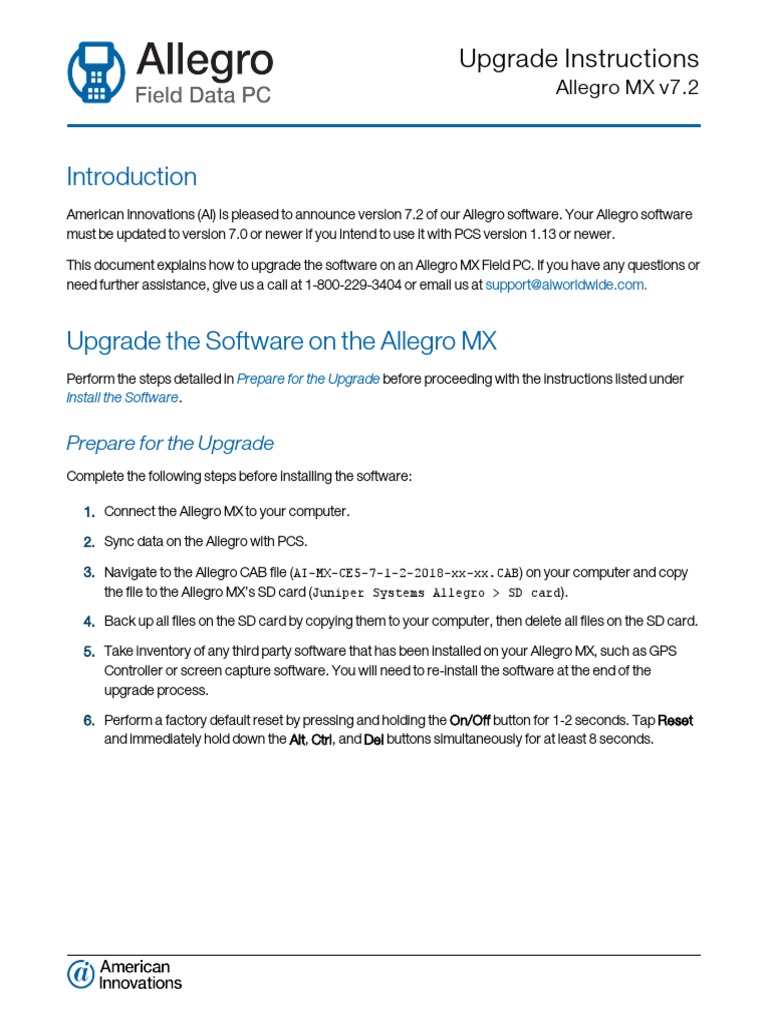 Allegro
Field Data PC

Upgrade Instructions
Allegro MX v7.2

Introduction

American Innovations (AI) is pleased to announce version 7.2 of our Allegro software. Your Allegro software must be updated to version 7.0 or newer if you intend to use it with PCS version 1.13 or newer.

This document explains how to upgrade the software on an Allegro MX Field PC. If you have any questions or need further assistance, give us a call at 1-800-229-3404 or email us at support@aiworldwide.com.

Upgrade the Software on the Allegro MX

Perform the steps detailed in Prepare for the Upgrade before proceeding with the instructions listed under Install the Software.

Prepare for the Upgrade

Complete the following steps before installing the software:

1. Connect the Allegro MX to your computer.

2. Sync data on the Allegro with PCS.

3. Navigate to the Allegro CAB file (AI-MX-CE5-7-1-2-2018-xx-xx.CAB) on your computer and copy the file to the Allegro MX's SD card (Juniper Systems Allegro > SD card).

4. Back up all files on the SD card by copying them to your computer, then delete all files on the SD card.

5. Take inventory of any third party software that has been installed on your Allegro MX, such as GPS Controller or screen capture software. You will need to re-install the software at the end of the upgrade process.

6. Perform a factory default reset by pressing and holding the On/Off button for 1-2 seconds. Tap Reset and immediately hold down the Alt, Ctrl, and Del buttons simultaneously for at least 8 seconds.

American Innovations